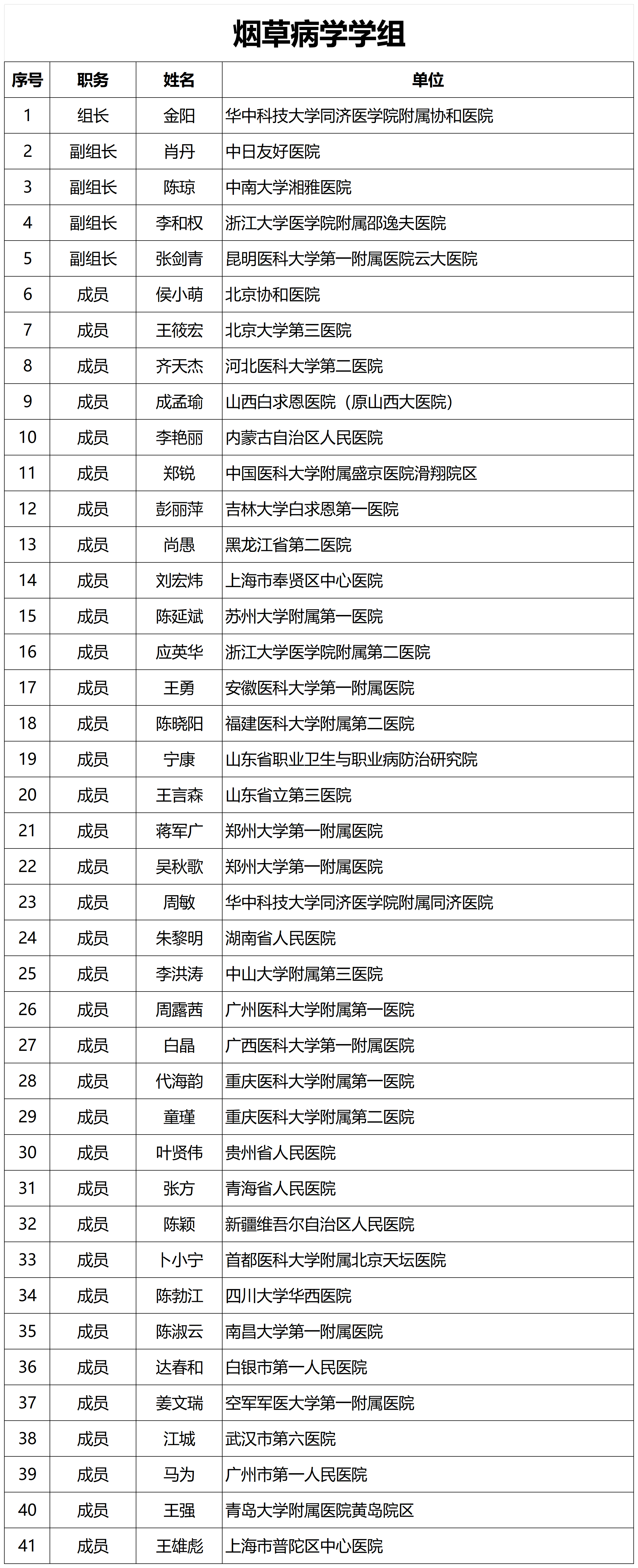 烟草病学学组

| 序号 | 职务 | 姓名 | 单位 |
|---|---|---|---|
| 1 | 组长 | 金阳 | 华中科技大学同济医学院附属协和医院 |
| 2 | 副组长 | 肖丹 | 中日友好医院 |
| 3 | 副组长 | 陈琼 | 中南大学湘雅医院 |
| 4 | 副组长 | 李和权 | 浙江大学医学院附属邵逸夫医院 |
| 5 | 副组长 | 张剑青 | 昆明医科大学第一附属医院云大医院 |
| 6 | 成员 | 侯小萌 | 北京协和医院 |
| 7 | 成员 | 王筱宏 | 北京大学第三医院 |
| 8 | 成员 | 齐天杰 | 河北医科大学第二医院 |
| 9 | 成员 | 成孟瑜 | 山西白求恩医院（原山西大医院） |
| 10 | 成员 | 李艳丽 | 内蒙古自治区人民医院 |
| 11 | 成员 | 郑锐 | 中国医科大学附属盛京医院滑翔院区 |
| 12 | 成员 | 彭丽萍 | 吉林大学白求恩第一医院 |
| 13 | 成员 | 尚愚 | 黑龙江省第二医院 |
| 14 | 成员 | 刘宏炜 | 上海市奉贤区中心医院 |
| 15 | 成员 | 陈延斌 | 苏州大学附属第一医院 |
| 16 | 成员 | 应英华 | 浙江大学医学院附属第二医院 |
| 17 | 成员 | 王勇 | 安徽医科大学第一附属医院 |
| 18 | 成员 | 陈晓阳 | 福建医科大学附属第二医院 |
| 19 | 成员 | 宁康 | 山东省职业卫生与职业病防治研究院 |
| 20 | 成员 | 王言森 | 山东省立第三医院 |
| 21 | 成员 | 蒋军广 | 郑州大学第一附属医院 |
| 22 | 成员 | 吴秋歌 | 郑州大学第一附属医院 |
| 23 | 成员 | 周敏 | 华中科技大学同济医学院附属同济医院 |
| 24 | 成员 | 朱黎明 | 湖南省人民医院 |
| 25 | 成员 | 李洪涛 | 中山大学附属第三医院 |
| 26 | 成员 | 周露茜 | 广州医科大学附属第一医院 |
| 27 | 成员 | 白晶 | 广西医科大学第一附属医院 |
| 28 | 成员 | 代海韵 | 重庆医科大学附属第一医院 |
| 29 | 成员 | 童瑾 | 重庆医科大学附属第二医院 |
| 30 | 成员 | 叶贤伟 | 贵州省人民医院 |
| 31 | 成员 | 张方 | 青海省人民医院 |
| 32 | 成员 | 陈颖 | 新疆维吾尔自治区人民医院 |
| 33 | 成员 | 卜小宁 | 首都医科大学附属北京天坛医院 |
| 34 | 成员 | 陈勃江 | 四川大学华西医院 |
| 35 | 成员 | 陈淑云 | 南昌大学第一附属医院 |
| 36 | 成员 | 达春和 | 白银市第一人民医院 |
| 37 | 成员 | 姜文瑞 | 空军军医大学第一附属医院 |
| 38 | 成员 | 江城 | 武汉市第六医院 |
| 39 | 成员 | 马为 | 广州市第一人民医院 |
| 40 | 成员 | 王强 | 青岛大学附属医院黄岛院区 |
| 41 | 成员 | 王雄彪 | 上海市普陀区中心医院 |